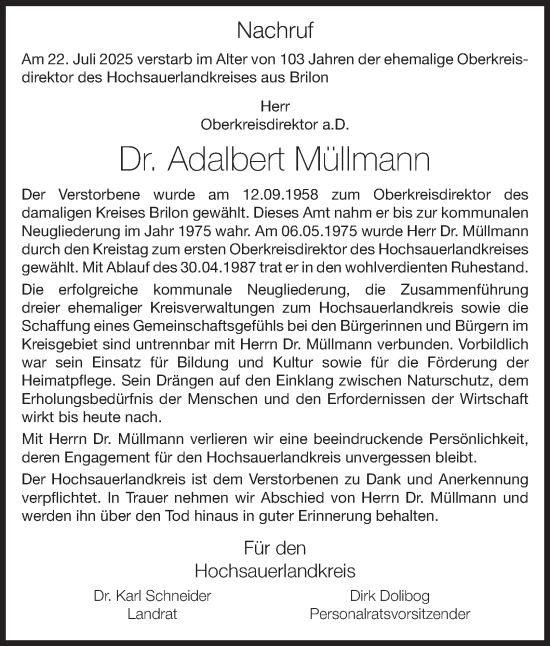 Nachruf

Am 22. Juli 2025 verstarb im Alter von 103 Jahren der ehemalige Oberkreisdirektor des Hochsauerlandkreises aus Brilon

Herr
Oberkreisdirektor a.D.

Dr. Adalbert Müllmann

Der Verstorbene wurde am 12.09.1958 zum Oberkreisdirektor des damaligen Kreises Brilon gewählt. Dieses Amt nahm er bis zur kommunalen Neugliederung im Jahr 1975 wahr. Am 06.05.1975 wurde Herr Dr. Müllmann durch den Kreistag zum ersten Oberkreisdirektor des Hochsauerlandkreises gewählt. Mit Ablauf des 30.04.1987 trat er in den wohlverdienten Ruhestand.

Die erfolgreiche kommunale Neugliederung, die Zusammenführung dreier ehemaliger Kreisverwaltungen zum Hochsauerlandkreis sowie die Schaffung eines Gemeinschaftsgefühls bei den Bürgerinnen und Bürgern im Kreisgebiet sind untrennbar mit Herrn Dr. Müllmann verbunden. Vorbildlich war sein Einsatz für Bildung und Kultur sowie für die Förderung der Heimatpflege. Sein Drängen auf den Einklang zwischen Naturschutz, dem Erholungsbedürfnis der Menschen und den Erfordernissen der Wirtschaft wirkt bis heute nach.

Mit Herrn Dr. Müllmann verlieren wir eine beeindruckende Persönlichkeit, deren Engagement für den Hochsauerlandkreis unvergessen bleibt.

Der Hochsauerlandkreis ist dem Verstorbenen zu Dank und Anerkennung verpflichtet. In Trauer nehmen wir Abschied von Herrn Dr. Müllmann und werden ihn über den Tod hinaus in guter Erinnerung behalten.

Für den
Hochsauerlandkreis

Dr. Karl Schneider
Landrat

Dirk Dolibog
Personalratsvorsitzender